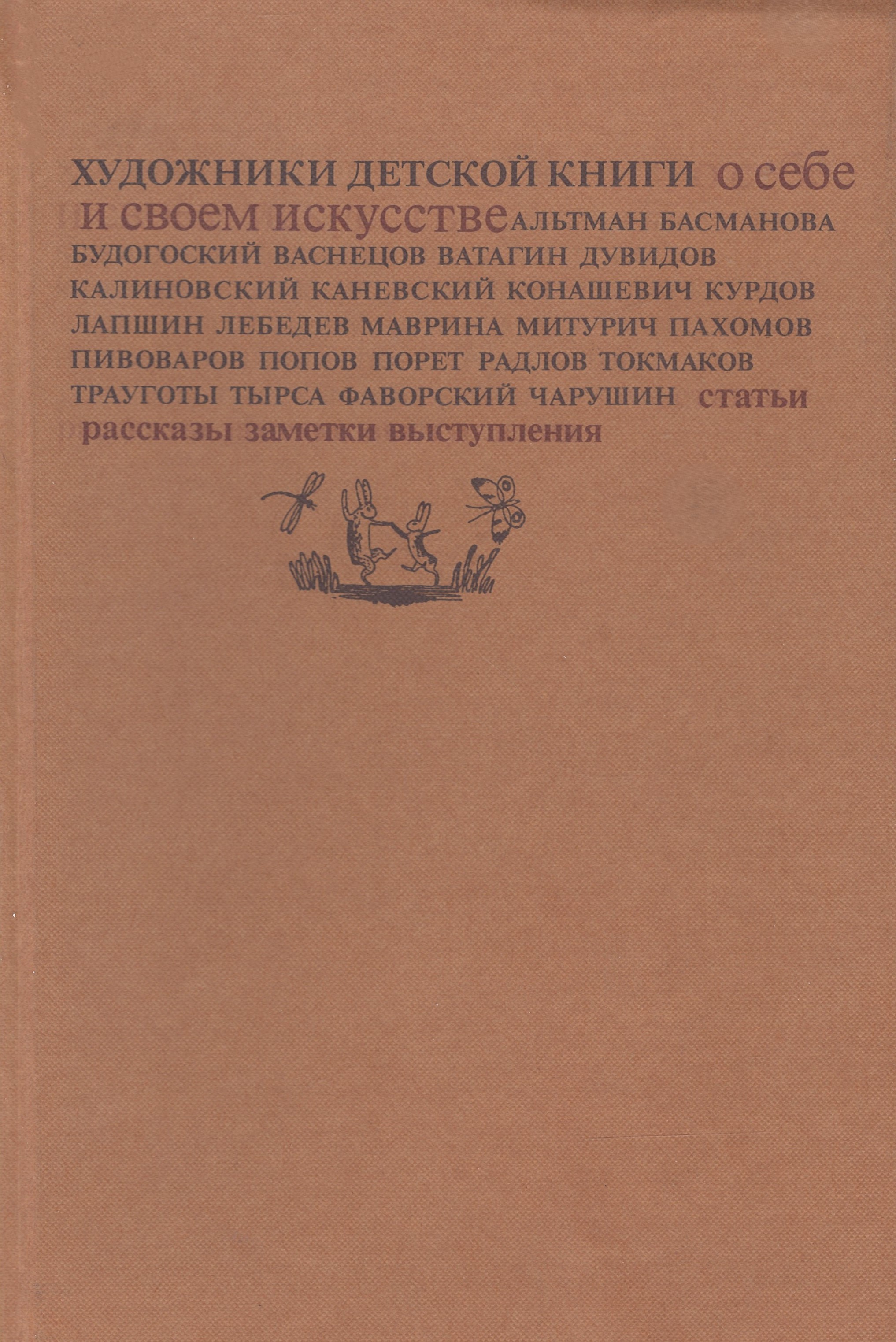 ХУДОЖНИКИ ДЕТСКОЙ КНИГИ о себе и своем искусстве АЛЬТМАН БАСМАНОВА БУДОГОСКИЙ ВАСНЕЦОВ ВАТАГИН ДУВИДОВ КАЛИНОВСКИЙ КАНЕВСКИЙ КОНАШЕВИЧ КУРДОВ ЛАПШИН ЛЕБЕДЕВ МАВРИНА МИТУРИЧ ПАХОМОВ ПИВОВАРОВ ПОПОВ ПОРЕТ РАДЛОВ ТОКМАКОВ ТРАУГОТЫ ТЫРСА ФАВОРСКИЙ ЧАРУШИН статьи рассказы заметки выступления